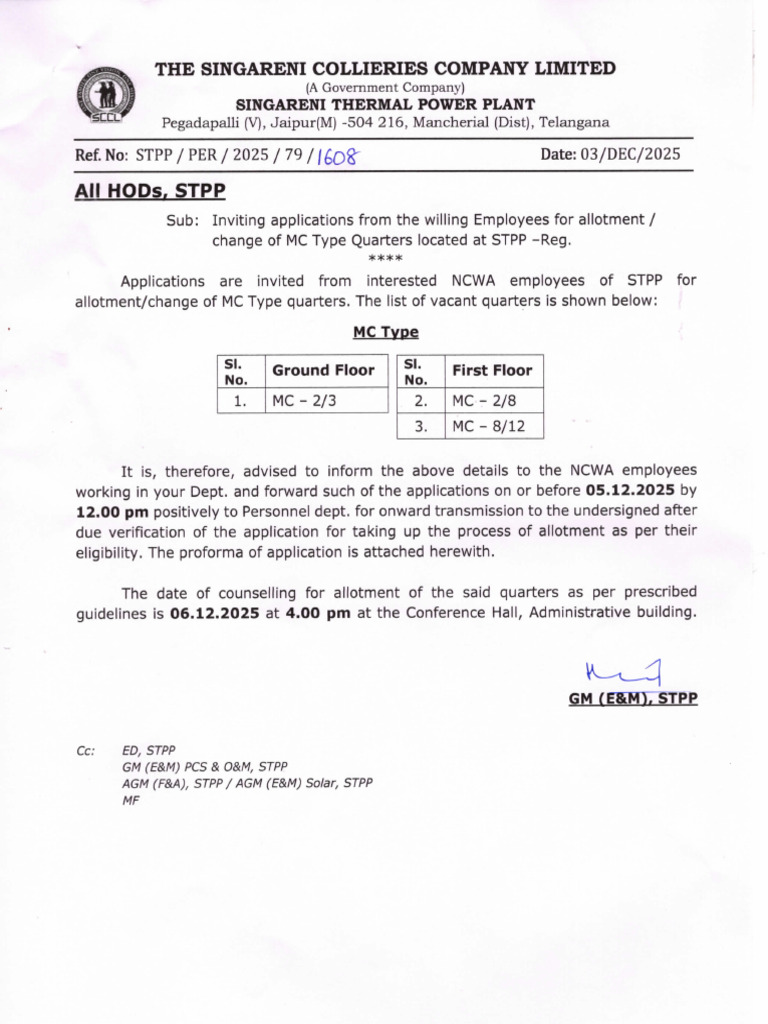 SCCL

THE SINGARENI COLLIERIES COMPANY LIMITED
(A Government Company)
SINGARENI THERMAL POWER PLANT
Pegadapalli (V), Jaipur(M) -504 216, Mancherial (Dist), Telangana

Ref. No: STPP / PER / 2025 / 79 / 1608 Date: 03/DEC/2025

All HODs, STPP

Sub: Inviting applications from the willing Employees for allotment / change of MC Type Quarters located at STPP –Reg.
****

Applications are invited from interested NCWA employees of STPP for allotment/change of MC Type quarters. The list of vacant quarters is shown below:

MC Type

| Sl. No. | Ground Floor |
|---|---|
| 1. | MC – 2/3 |

| Sl. No. | First Floor |
|---|---|
| 2. | MC – 2/8 |
| 3. | MC – 8/12 |

It is, therefore, advised to inform the above details to the NCWA employees working in your Dept. and forward such of the applications on or before 05.12.2025 by 12.00 pm positively to Personnel dept. for onward transmission to the undersigned after due verification of the application for taking up the process of allotment as per their eligibility. The proforma of application is attached herewith.

The date of counselling for allotment of the said quarters as per prescribed guidelines is 06.12.2025 at 4.00 pm at the Conference Hall, Administrative building.

GM (E&M), STPP

Cc: ED, STPP
GM (E&M) PCS & O&M, STPP
AGM (F&A), STPP / AGM (E&M) Solar, STPP
MF